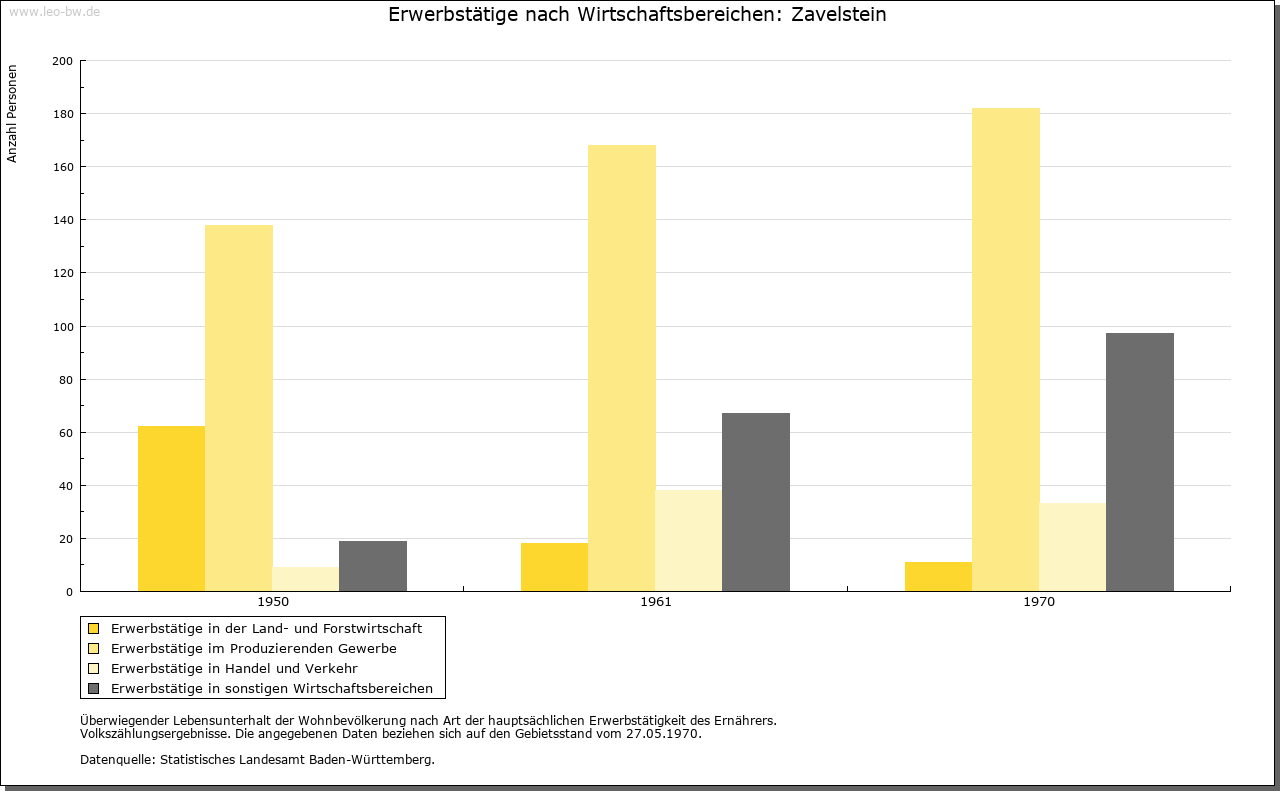 www.leo-bw.de

Erwerbstätige nach Wirtschaftsbereichen: Zavelstein

Anzahl Personen

200
180
160
140
120
100
80
60
40
20
0

1950
1961
1970

Erwerbstätige in der Land- und Forstwirtschaft
Erwerbstätige im Produzierenden Gewerbe
Erwerbstätige in Handel und Verkehr
Erwerbstätige in sonstigen Wirtschaftsbereichen

Überwiegender Lebensunterhalt der Wohnbevölkerung nach Art der hauptsächlichen Erwerbstätigkeit des Ernährers.
Volkszählungsergebnisse. Die angegebenen Daten beziehen sich auf den Gebietsstand vom 27.05.1970.

Datenquelle: Statistisches Landesamt Baden-Württemberg.